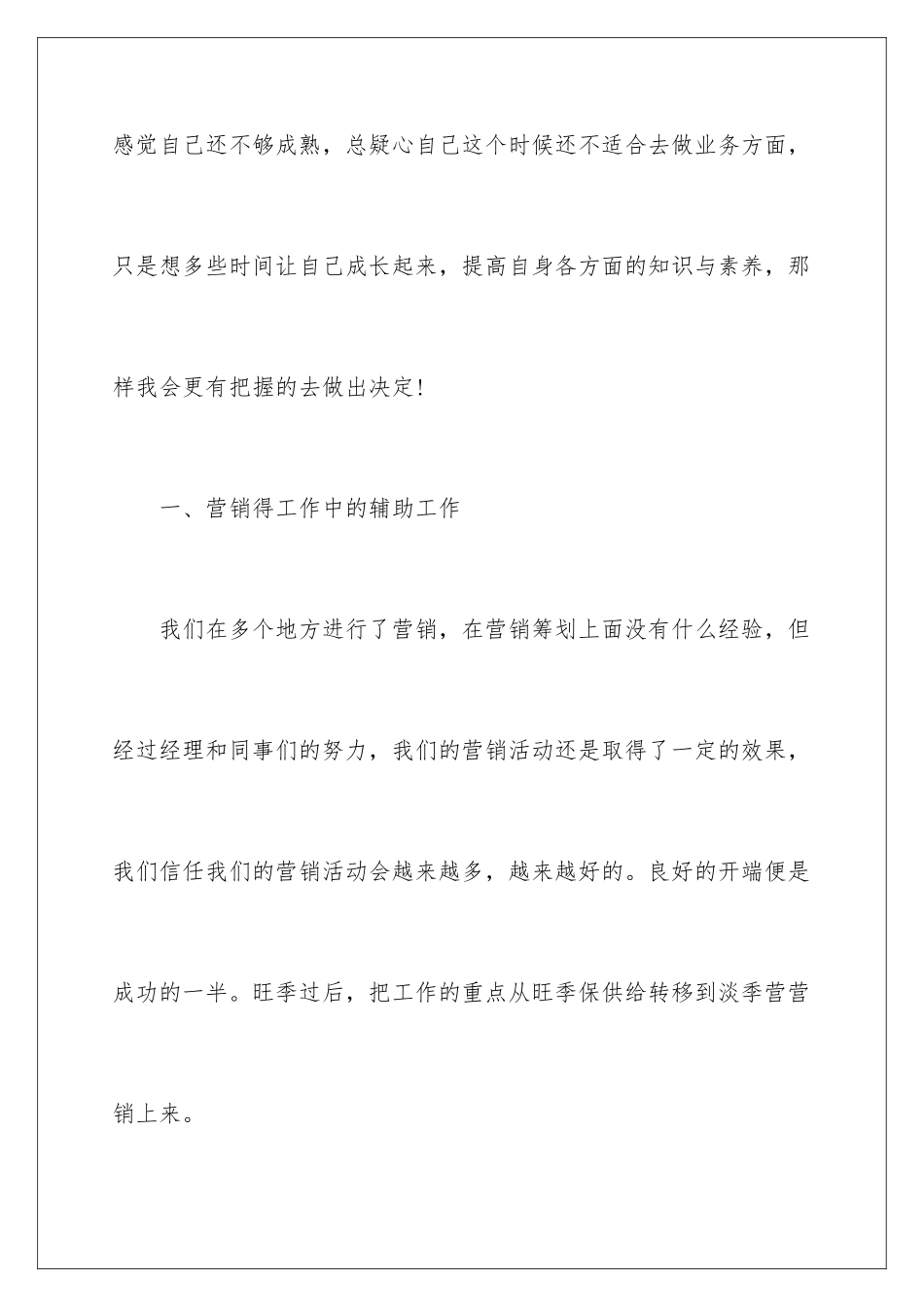 感觉自己还不够成熟，总疑心自己这个时候还不适合去做业务方面，只是想多些时间让自己成长起来，提高自身各方面的知识与素养，那样我会更有把握的去做出决定!

一、营销得工作中的辅助工作

我们在多个地方进行了营销，在营销筹划上面没有什么经验，但经过经理和同事们的努力，我们的营销活动还是取得了一定的效果，我们信任我们的营销活动会越来越多，越来越好的。良好的开端便是成功的一半。旺季过后，把工作的重点从旺季保供给转移到淡季营营销上来。